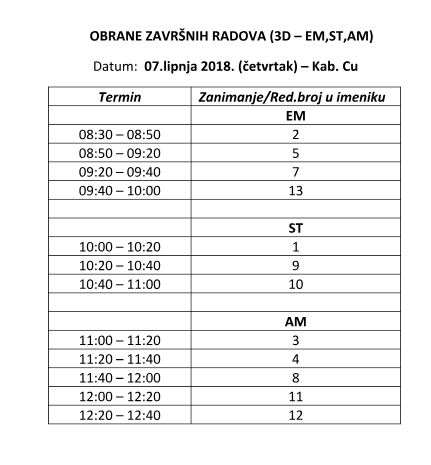 OBRANE ZAVRŠNIH RADOVA (3D – EM,ST,AM)

Datum: 07.lipnja 2018. (četvrtak) – Kab. Cu

| Termin | Zanimanje/Red.broj u imeniku |
|---|---|
| | EM |
| 08:30 – 08:50 | 2 |
| 08:50 – 09:20 | 5 |
| 09:20 – 09:40 | 7 |
| 09:40 – 10:00 | 13 |
| | |
| | ST |
| 10:00 – 10:20 | 1 |
| 10:20 – 10:40 | 9 |
| 10:40 – 11:00 | 10 |
| | |
| | AM |
| 11:00 – 11:20 | 3 |
| 11:20 – 11:40 | 4 |
| 11:40 – 12:00 | 8 |
| 12:00 – 12:20 | 11 |
| 12:20 – 12:40 | 12 |